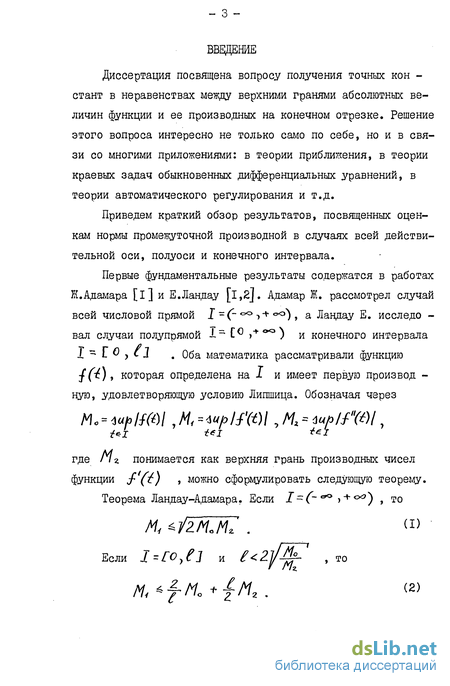 - 3 -

ВВЕДЕНИЕ

Диссертация посвящена вопросу получения точных констант в неравенствах между верхними гранями абсолютных величин функции и ее производных на конечном отрезке. Решение этого вопроса интересно не только само по себе, но и в связи со многими приложениями: в теории приближения, в теории краевых задач обыкновенных дифференциальных уравнений, в теории автоматического регулирования и т.д.

Приведем краткий обзор результатов, посвященных оценкам нормы промежуточной производной в случаях всей действительной оси, полуоси и конечного интервала.

Первые фундаментальные результаты содержатся в работах Ж.Адамара [I] и Е.Ландау [I,2]. Адамар Ж. рассмотрел случай всей числовой прямой $I=(-\infty,+\infty)$, а Ландау Е. исследовал случаи полупрямой $I=[0,+\infty)$ и конечного интервала $I=[0,\ell]$. Оба математика рассматривали функцию $f(t)$, которая определена на $I$ и имеет первую производную, удовлетворяющую условию Липшица. Обозначая через

$M_0=\sup_{t\in I}|f(t)|$, $M_1=\sup_{t\in I}|f'(t)|$, $M_2=\sup_{t\in I}|f''(t)|$,

где $M_2$ понимается как верхняя грань производных чисел функции $f'(t)$, можно сформулировать следующую теорему.

Теорема Ландау-Адамара. Если $I=(-\infty,+\infty)$, то

$M_1\leq\sqrt{2M_0M_2}$. (I)

Если $I=[0,\ell]$ и $\ell<2\sqrt{\frac{M_0}{M_2}}$, то

$M_1\leq\frac{2}{\ell}M_0+\frac{\ell}{2}M_2$. (2)

dsLib.net
библиотека диссертаций